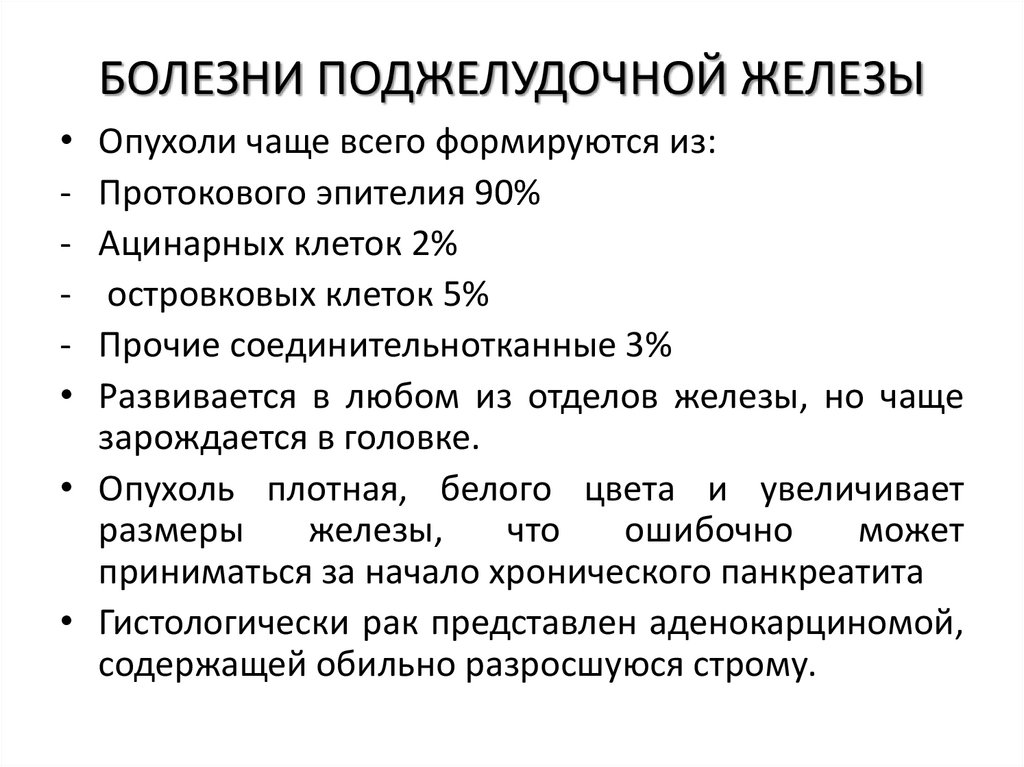 БОЛЕЗНИ ПОДЖЕЛУДОЧНОЙ ЖЕЛЕЗЫ

• Опухоли чаще всего формируются из:
- Протокового эпителия 90%
- Ацинарных клеток 2%
- островковых клеток 5%
- Прочие соединительнотканные 3%
• Развивается в любом из отделов железы, но чаще зарождается в головке.
• Опухоль плотная, белого цвета и увеличивает размеры железы, что ошибочно может приниматься за начало хронического панкреатита
• Гистологически рак представлен аденокарциномой, содержащей обильно разросшуюся строму.